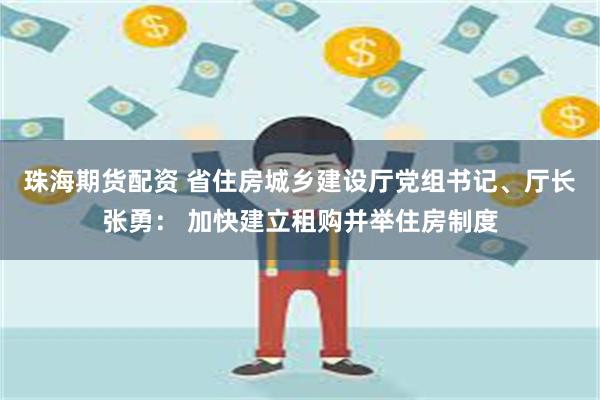 珠海期货配资 省住房城乡建设厅党组书记、厅长张勇： 加快建立租购并举住房制度